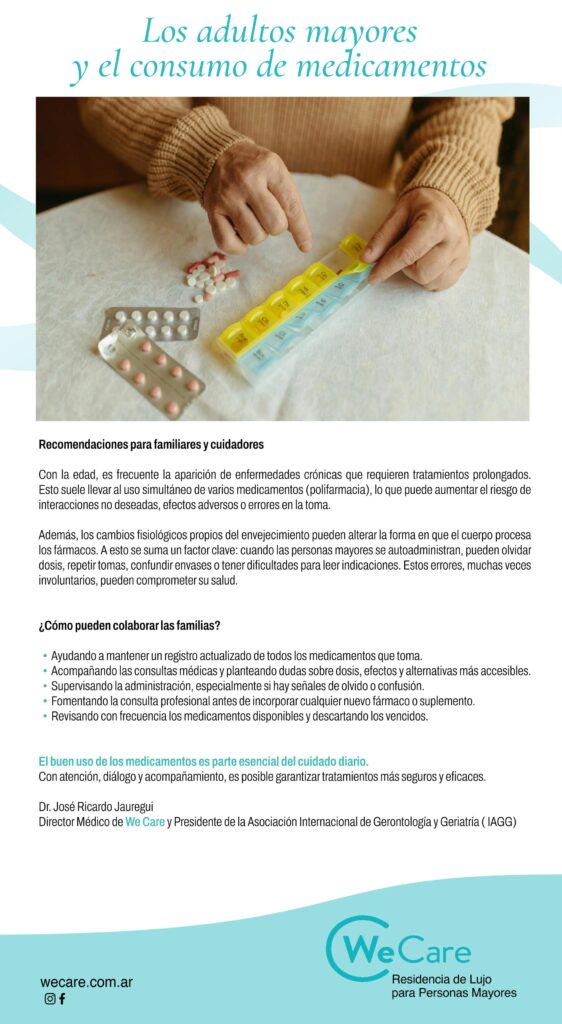 Los adultos mayores y el consumo de medicamentos

Recomendaciones para familiares y cuidadores

Con la edad, es frecuente la aparición de enfermedades crónicas que requieren tratamientos prolongados. Esto suele llevar al uso simultáneo de varios medicamentos (polifarmacia), lo que puede aumentar el riesgo de interacciones no deseadas, efectos adversos o errores en la toma.

Además, los cambios fisiológicos propios del envejecimiento pueden alterar la forma en que el cuerpo procesa los fármacos. A esto se suma un factor clave: cuando las personas mayores se autoadministran, pueden olvidar dosis, repetir tomas, confundir envases o tener dificultades para leer indicaciones. Estos errores, muchas veces involuntarios, pueden comprometer su salud.

¿Cómo pueden colaborar las familias?

• Ayudando a mantener un registro actualizado de todos los medicamentos que toma.
• Acompañando las consultas médicas y planteando dudas sobre dosis, efectos y alternativas más accesibles.
• Supervisando la administración, especialmente si hay señales de olvido o confusión.
• Fomentando la consulta profesional antes de incorporar cualquier nuevo fármaco o suplemento.
• Revisando con frecuencia los medicamentos disponibles y descartando los vencidos.

El buen uso de los medicamentos es parte esencial del cuidado diario.
Con atención, diálogo y acompañamiento, es posible garantizar tratamientos más seguros y eficaces.

Dr. José Ricardo Jauregui
Director Médico de We Care y Presidente de la Asociación Internacional de Gerontología y Geriatría ( IAGG)

wecare.com.ar

We Care
Residencia de Lujo para Personas Mayores